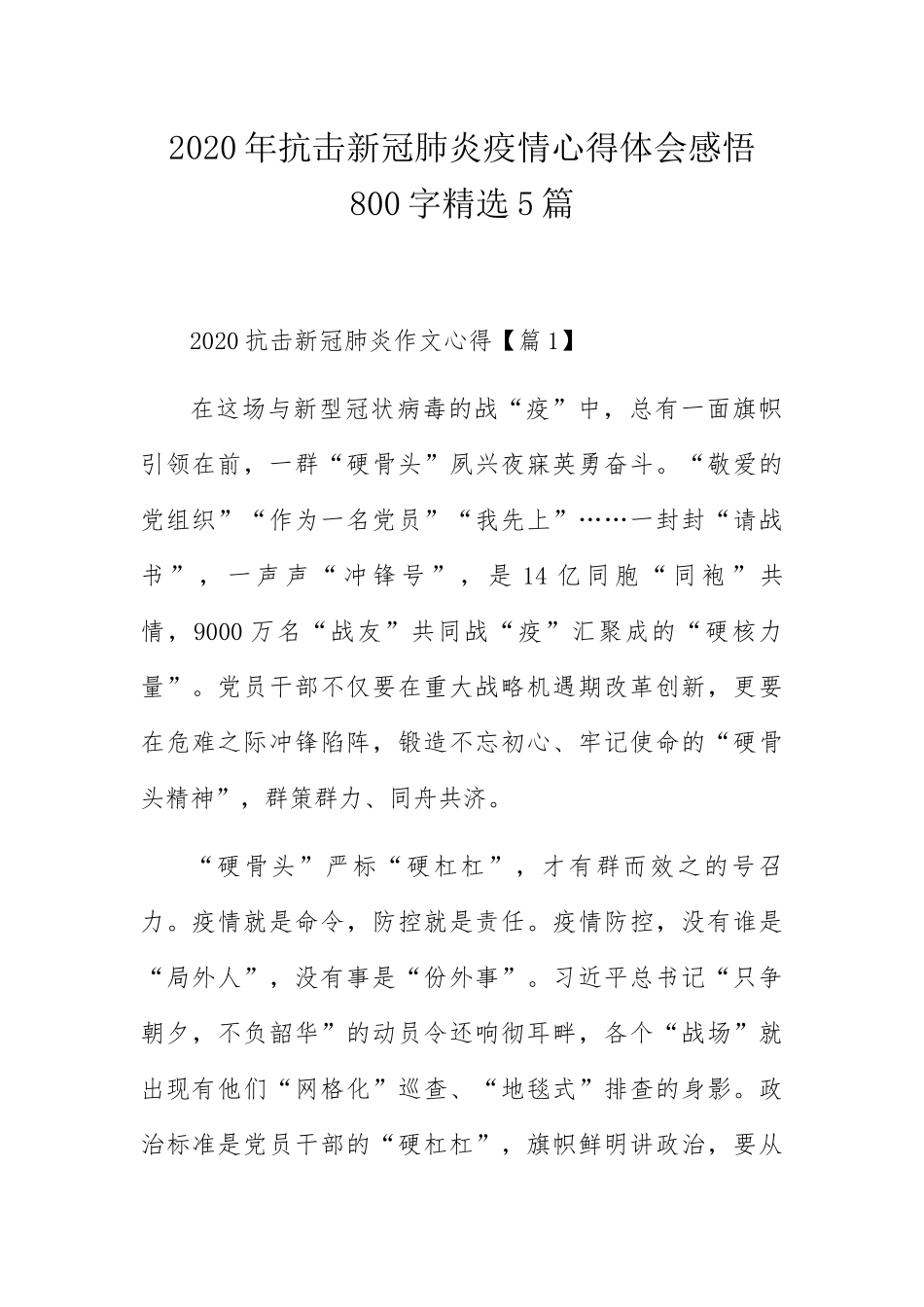 2020年抗击新冠肺炎疫情心得体会感悟800字精选5篇

2020抗击新冠肺炎作文心得【篇1】

在这场与新型冠状病毒的战“疫”中，总有一面旗帜引领在前，一群“硬骨头”夙兴夜寐英勇奋斗。“敬爱的党组织”“作为一名党员”“我先上”……一封封“请战书”，一声声“冲锋号”，是14亿同胞“同袍”共情，9000万名“战友”共同战“疫”汇聚成的“硬核力量”。党员干部不仅要在重大战略机遇期改革创新，更要在危难之际冲锋陷阵，锻造不忘初心、牢记使命的“硬骨头精神”，群策群力、同舟共济。

“硬骨头”严标“硬杠杠”，才有群而效之的号召力。疫情就是命令，防控就是责任。疫情防控，没有谁是“局外人”，没有事是“份外事”。习近平总书记“只争朝夕，不负韶华”的动员令还响彻耳畔，各个“战场”就出现有他们“网格化”巡查、“地毯式”排查的身影。政治标准是党员干部的“硬杠杠”，旗帜鲜明讲政治，要从